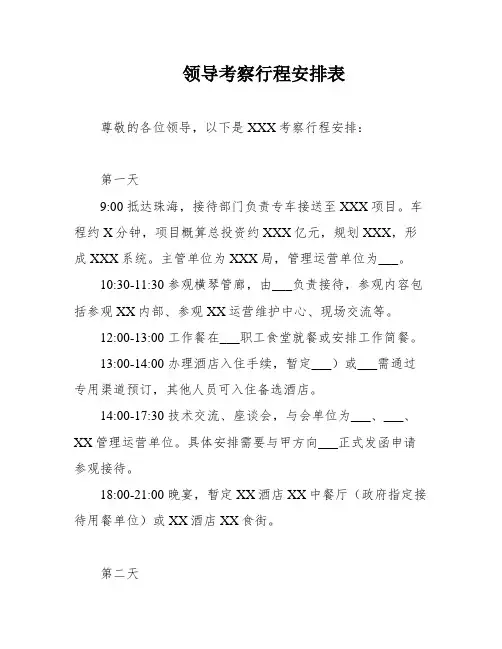 领导考察行程安排表

尊敬的各位领导，以下是 XXX 考察行程安排：

第一天

9:00 抵达珠海，接待部门负责专车接送至 XXX 项目。车程约 X 分钟，项目概算总投资约 XXX 亿元，规划 XXX，形成 XXX 系统。主管单位为 XXX 局，管理运营单位为___。

10:30-11:30 参观横琴管廊，由___负责接待，参观内容包括参观 XX 内部、参观 XX 运营维护中心、现场交流等。

12:00-13:00 工作餐在___职工食堂就餐或安排工作简餐。

13:00-14:00 办理酒店入住手续，暂定___）或___需通过专用渠道预订，其他人员可入住备选酒店。

14:00-17:30 技术交流、座谈会，与会单位为___、___、XX 管理运营单位。具体安排需要与甲方向___正式发函申请参观接待。

18:00-21:00 晚宴，暂定 XX 酒店 XX 中餐厅（政府指定接待用餐单位）或 XX 酒店 XX 食街。

第二天